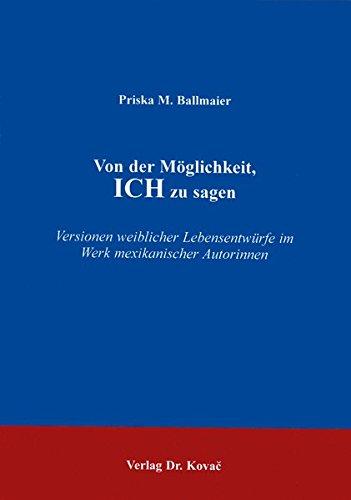 Priska M. Ballmaier

Von der Möglichkeit, ICH zu sagen

Versionen weiblicher Lebensentwürfe im Werk mexikanischer Autorinnen

Verlag Dr. Kovač